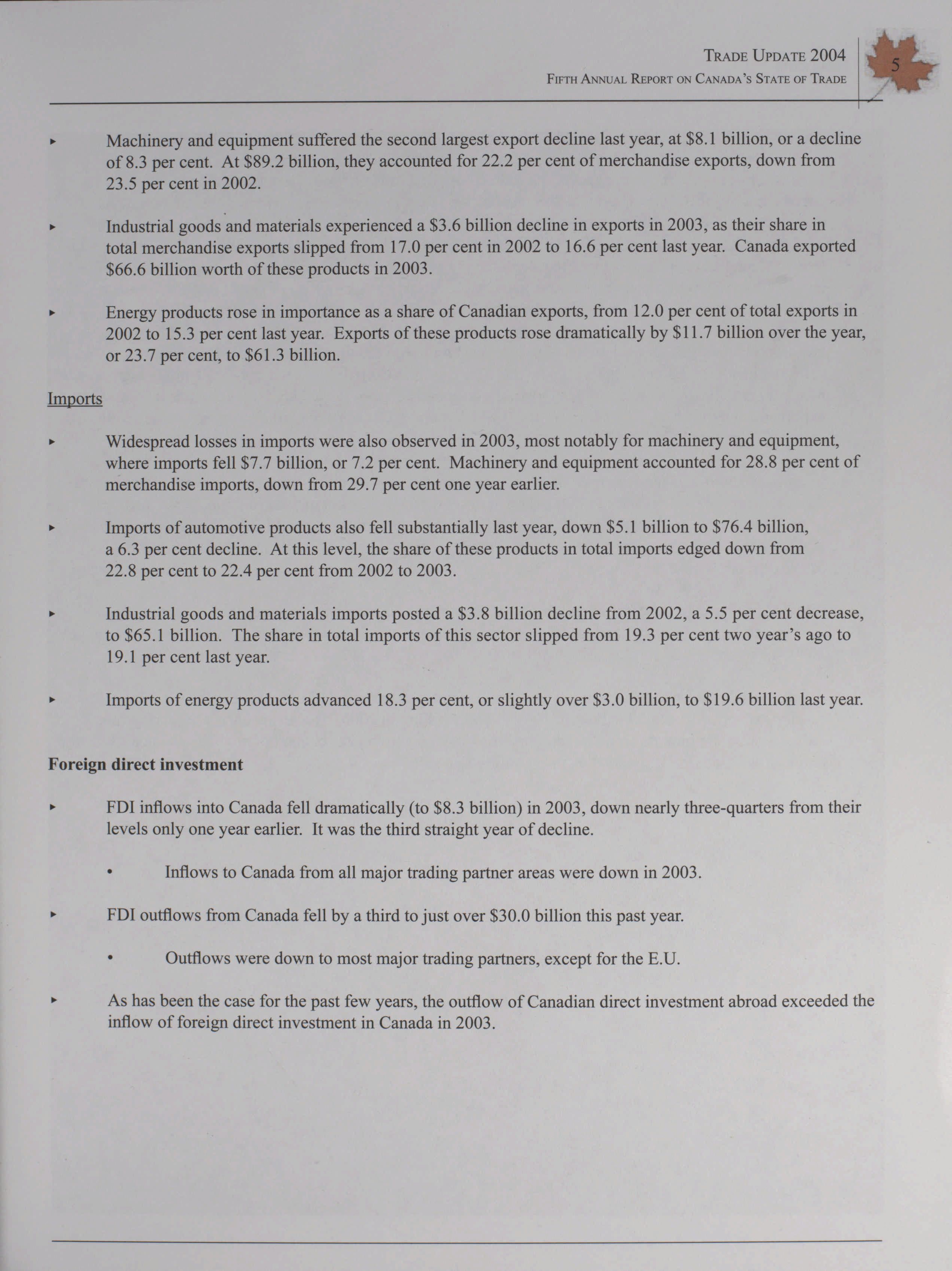 TRADE UPDATE 2004
FIFTH ANNUAL REPORT ON CANADA'S STATE OF TRADE

5

▸ Machinery and equipment suffered the second largest export decline last year, at \$8.1 billion, or a decline of 8.3 per cent. At \$89.2 billion, they accounted for 22.2 per cent of merchandise exports, down from 23.5 per cent in 2002.

▸ Industrial goods and materials experienced a \$3.6 billion decline in exports in 2003, as their share in total merchandise exports slipped from 17.0 per cent in 2002 to 16.6 per cent last year. Canada exported \$66.6 billion worth of these products in 2003.

▸ Energy products rose in importance as a share of Canadian exports, from 12.0 per cent of total exports in 2002 to 15.3 per cent last year. Exports of these products rose dramatically by \$11.7 billion over the year, or 23.7 per cent, to \$61.3 billion.

Imports

▸ Widespread losses in imports were also observed in 2003, most notably for machinery and equipment, where imports fell \$7.7 billion, or 7.2 per cent. Machinery and equipment accounted for 28.8 per cent of merchandise imports, down from 29.7 per cent one year earlier.

▸ Imports of automotive products also fell substantially last year, down \$5.1 billion to \$76.4 billion, a 6.3 per cent decline. At this level, the share of these products in total imports edged down from 22.8 per cent to 22.4 per cent from 2002 to 2003.

▸ Industrial goods and materials imports posted a \$3.8 billion decline from 2002, a 5.5 per cent decrease, to \$65.1 billion. The share in total imports of this sector slipped from 19.3 per cent two year's ago to 19.1 per cent last year.

▸ Imports of energy products advanced 18.3 per cent, or slightly over \$3.0 billion, to \$19.6 billion last year.

Foreign direct investment

▸ FDI inflows into Canada fell dramatically (to \$8.3 billion) in 2003, down nearly three-quarters from their levels only one year earlier. It was the third straight year of decline.

• Inflows to Canada from all major trading partner areas were down in 2003.

▸ FDI outflows from Canada fell by a third to just over \$30.0 billion this past year.

• Outflows were down to most major trading partners, except for the E.U.

▸ As has been the case for the past few years, the outflow of Canadian direct investment abroad exceeded the inflow of foreign direct investment in Canada in 2003.